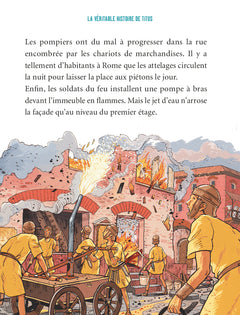 LA VÉRITABLE HISTOIRE DE TITUS

Les pompiers ont du mal à progresser dans la rue encombrée par les chariots de marchandises. Il y a tellement d'habitants à Rome que les attelages circulent la nuit pour laisser la place aux piétons le jour.
Enfin, les soldats du feu installent une pompe à bras devant l'immeuble en flammes. Mais le jet d'eau n'arrose la façade qu'au niveau du premier étage.